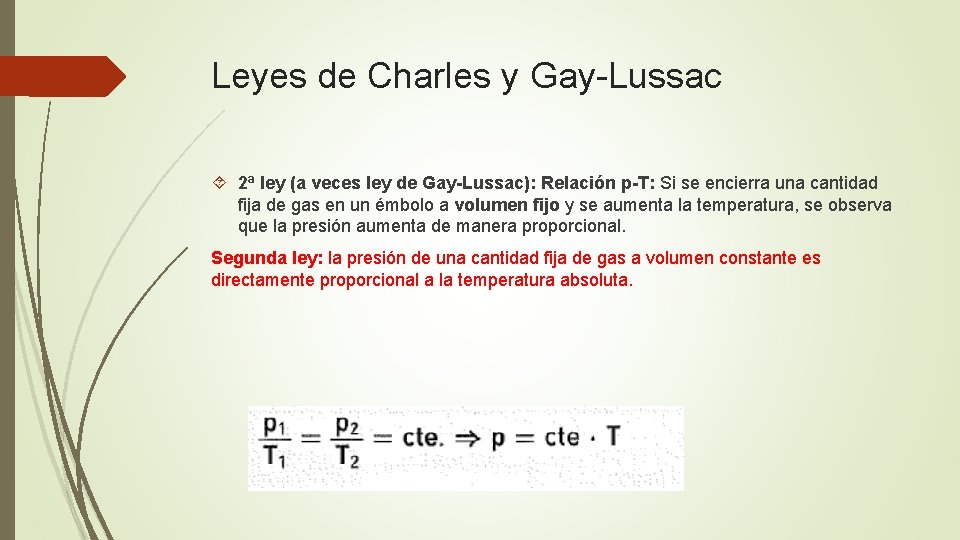 Leyes de Charles y Gay-Lussac

2ª ley (a veces ley de Gay-Lussac): Relación p-T: Si se encierra una cantidad fija de gas en un émbolo a volumen fijo y se aumenta la temperatura, se observa que la presión aumenta de manera proporcional.

Segunda ley: la presión de una cantidad fija de gas a volumen constante es directamente proporcional a la temperatura absoluta.

$\frac{p_1}{T_1} = \frac{p_2}{T_2} = cte. \Rightarrow p = cte \cdot T$